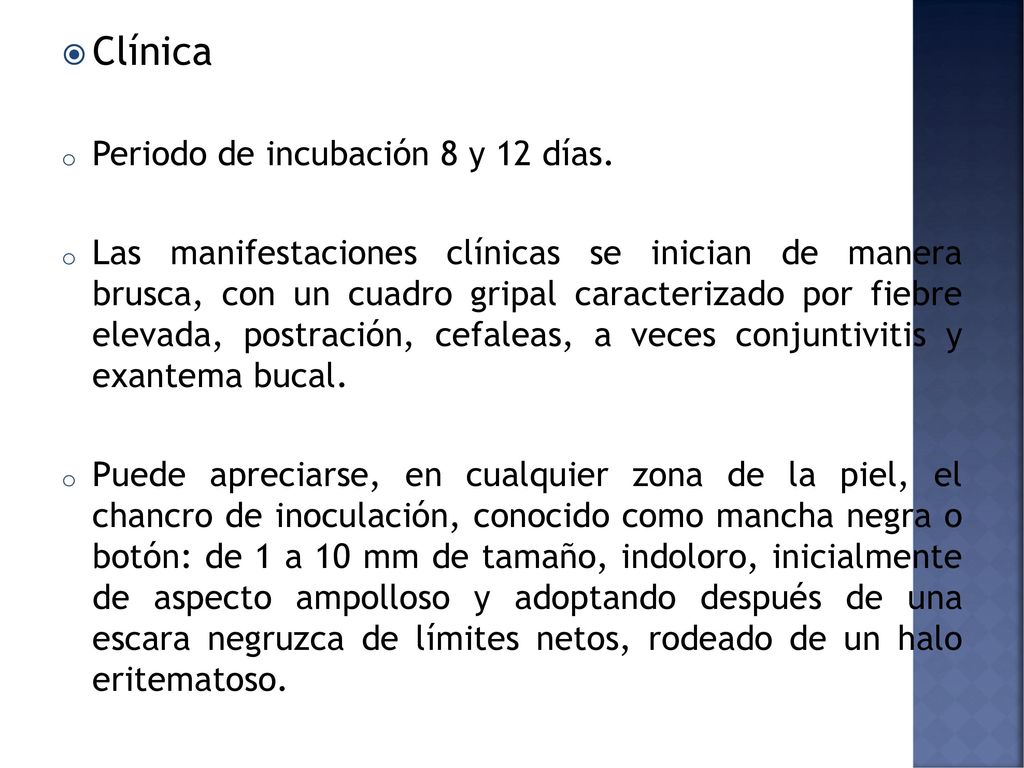 Clínica

Periodo de incubación 8 y 12 días.

Las manifestaciones clínicas se inician de manera brusca, con un cuadro gripal caracterizado por fiebre elevada, postración, cefaleas, a veces conjuntivitis y exantema bucal.

Puede apreciarse, en cualquier zona de la piel, el chancro de inoculación, conocido como mancha negra o botón: de 1 a 10 mm de tamaño, indoloro, inicialmente de aspecto ampolloso y adoptando después de una escara negruzca de límites netos, rodeado de un halo eritematoso.